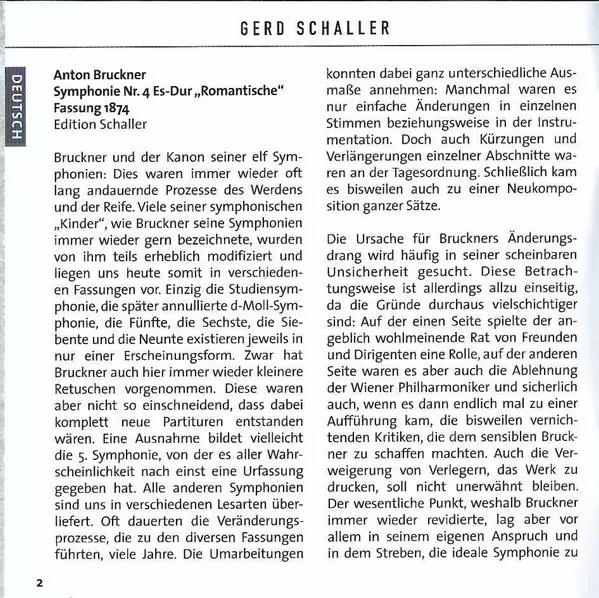 GERD SCHALLER

DEUTSCH

**Anton Bruckner**
**Symphonie Nr. 4 Es-Dur „Romantische“**
**Fassung 1874**
Edition Schaller

Bruckner und der Kanon seiner elf Symphonien: Dies waren immer wieder oft lang andauernde Prozesse des Werdens und der Reife. Viele seiner symphonischen „Kinder“, wie Bruckner seine Symphonien immer wieder gern bezeichnete, wurden von ihm teils erheblich modifiziert und liegen uns heute somit in verschiedenen Fassungen vor. Einzig die Studiensymphonie, die später annullierte d-Moll-Symphonie, die Fünfte, die Sechste, die Siebente und die Neunte existieren jeweils in nur einer Erscheinungsform. Zwar hat Bruckner auch hier immer wieder kleinere Retuschen vorgenommen. Diese waren aber nicht so einschneidend, dass dabei komplett neue Partituren entstanden wären. Eine Ausnahme bildet vielleicht die 5. Symphonie, von der es aller Wahrscheinlichkeit nach einst eine Urfassung gegeben hat. Alle anderen Symphonien sind uns in verschiedenen Lesarten überliefert. Oft dauerten die Veränderungsprozesse, die zu den diversen Fassungen führten, viele Jahre. Die Umarbeitungen konnten dabei ganz unterschiedliche Ausmaße annehmen: Manchmal waren es nur einfache Änderungen in einzelnen Stimmen beziehungsweise in der Instrumentation. Doch auch Kürzungen und Verlängerungen einzelner Abschnitte waren an der Tagesordnung. Schließlich kam es bisweilen auch zu einer Neukomposition ganzer Sätze.

Die Ursache für Bruckners Änderungsdrang wird häufig in seiner scheinbaren Unsicherheit gesucht. Diese Betrachtungsweise ist allerdings allzu einseitig, da die Gründe durchaus vielschichtiger sind: Auf der einen Seite spielte der angeblich wohlmeinende Rat von Freunden und Dirigenten eine Rolle, auf der anderen Seite waren es aber auch die Ablehnung der Wiener Philharmoniker und sicherlich auch, wenn es dann endlich mal zu einer Aufführung kam, die bisweilen vernichtenden Kritiken, die dem sensiblen Bruckner zu schaffen machten. Auch die Verweigerung von Verlegern, das Werk zu drucken, soll nicht unerwähnt bleiben. Der wesentliche Punkt, weshalb Bruckner immer wieder revidierte, lag aber vor allem in seinem eigenen Anspruch und in dem Streben, die ideale Symphonie zu

2